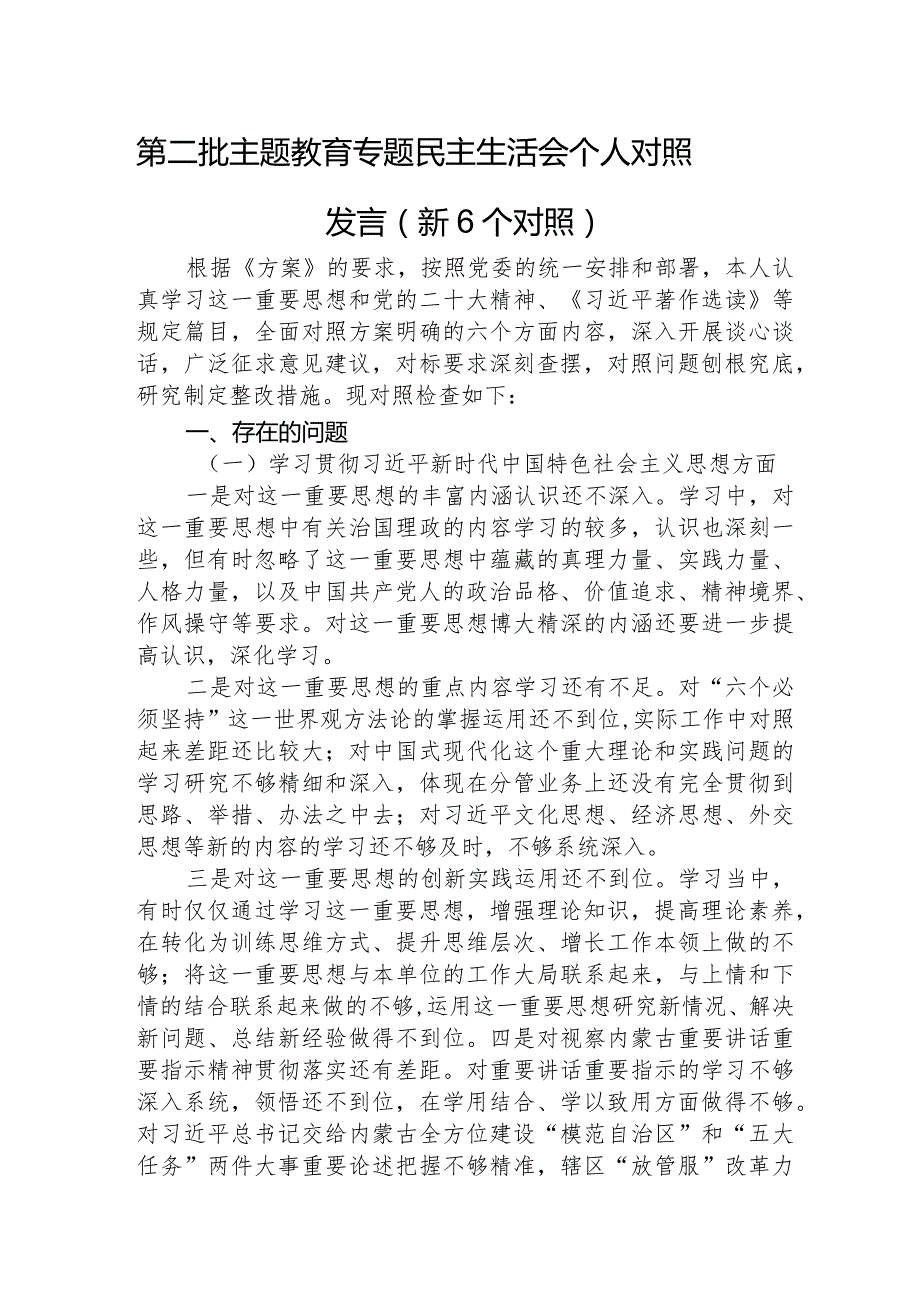 第二批主题教育专题民主生活会个人对照发言（新6个对照）

根据《方案》的要求，按照党委的统一安排和部署，本人认真学习这一重要思想和党的二十大精神、《习近平著作选读》等规定篇目，全面对照方案明确的六个方面内容，深入开展谈心谈话，广泛征求意见建议，对标要求深刻查摆，对照问题刨根究底，研究制定整改措施。现对照检查如下：

一、存在的问题

（一）学习贯彻习近平新时代中国特色社会主义思想方面

一是对这一重要思想的丰富内涵认识还不深入。学习中，对这一重要思想中有关治国理政的内容学习的较多，认识也深刻一些，但有时忽略了这一重要思想中蕴藏的真理力量、实践力量、人格力量，以及中国共产党人的政治品格、价值追求、精神境界、作风操守等要求。对这一重要思想博大精深的内涵还要进一步提高认识，深化学习。

二是对这一重要思想的重点内容学习还有不足。对“六个必须坚持”这一世界观方法论的掌握运用还不到位,实际工作中对照起来差距还比较大；对中国式现代化这个重大理论和实践问题的学习研究不够精细和深入，体现在分管业务上还没有完全贯彻到思路、举措、办法之中去；对习近平文化思想、经济思想、外交思想等新的内容的学习还不够及时，不够系统深入。

三是对这一重要思想的创新实践运用还不到位。学习当中，有时仅仅通过学习这一重要思想，增强理论知识，提高理论素养，在转化为训练思维方式、提升思维层次、增长工作本领上做的不够；将这一重要思想与本单位的工作大局联系起来，与上情和下情的结合联系起来做的不够,运用这一重要思想研究新情况、解决新问题、总结新经验做得不到位。四是对视察内蒙古重要讲话重要指示精神贯彻落实还有差距。对重要讲话重要指示的学习不够深入系统，领悟还不到位，在学用结合、学以致用方面做得不够。对习近平总书记交给内蒙古全方位建设“模范自治区”和“五大任务”两件大事重要论述把握不够精准，辖区“放管服”改革力